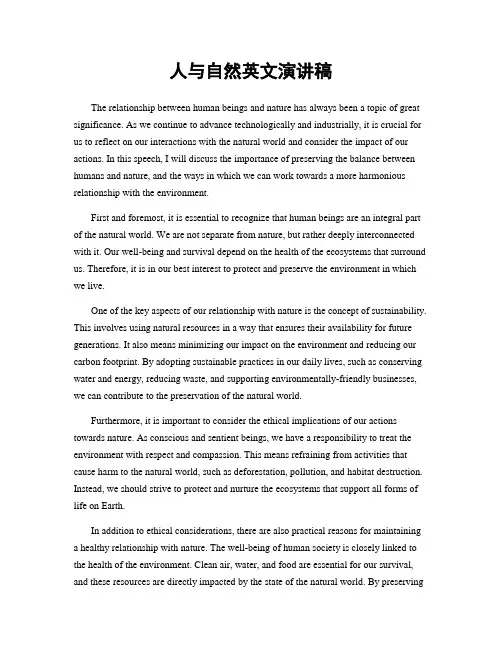 人与自然英文演讲稿

The relationship between human beings and nature has always been a topic of great significance. As we continue to advance technologically and industrially, it is crucial for us to reflect on our interactions with the natural world and consider the impact of our actions. In this speech, I will discuss the importance of preserving the balance between humans and nature, and the ways in which we can work towards a more harmonious relationship with the environment.

First and foremost, it is essential to recognize that human beings are an integral part of the natural world. We are not separate from nature, but rather deeply interconnected with it. Our well-being and survival depend on the health of the ecosystems that surround us. Therefore, it is in our best interest to protect and preserve the environment in which we live.

One of the key aspects of our relationship with nature is the concept of sustainability. This involves using natural resources in a way that ensures their availability for future generations. It also means minimizing our impact on the environment and reducing our carbon footprint. By adopting sustainable practices in our daily lives, such as conserving water and energy, reducing waste, and supporting environmentally-friendly businesses, we can contribute to the preservation of the natural world.

Furthermore, it is important to consider the ethical implications of our actions towards nature. As conscious and sentient beings, we have a responsibility to treat the environment with respect and compassion. This means refraining from activities that cause harm to the natural world, such as deforestation, pollution, and habitat destruction. Instead, we should strive to protect and nurture the ecosystems that support all forms of life on Earth.

In addition to ethical considerations, there are also practical reasons for maintaining a healthy relationship with nature. The well-being of human society is closely linked to the health of the environment. Clean air, water, and food are essential for our survival, and these resources are directly impacted by the state of the natural world. By preserving